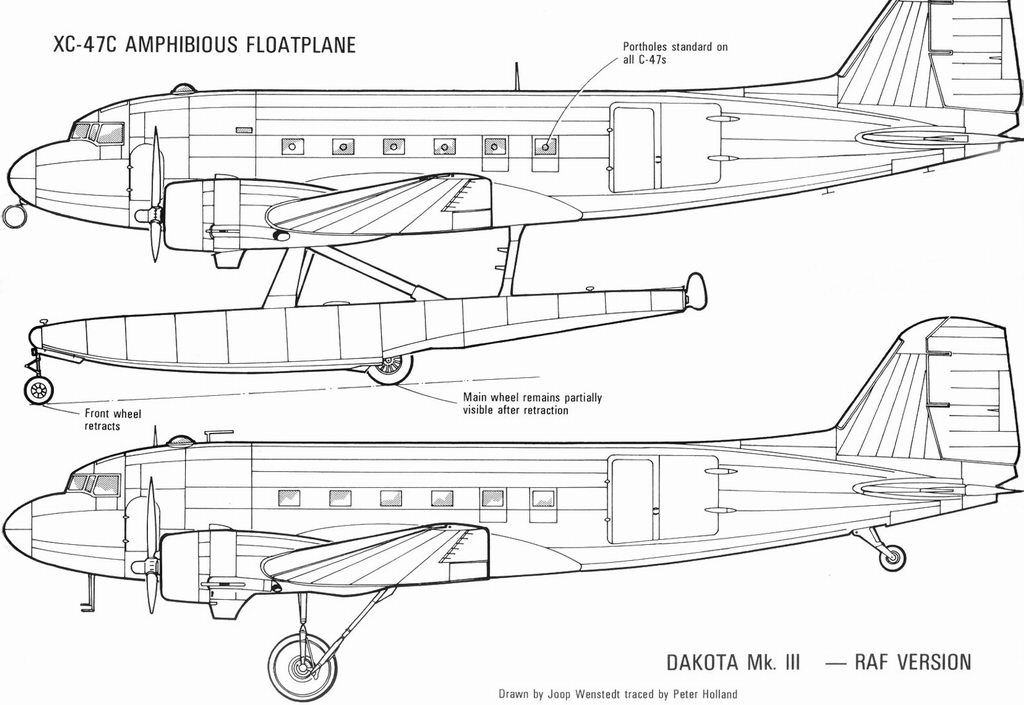 XC-47C AMPHIBIOUS FLOATPLANE

Portholes standard on all C-47s

Front wheel retracts

Main wheel remains partially visible after retraction

DAKOTA Mk. III — RAF VERSION

Drawn by Joop Wenstedt traced by Peter Holland